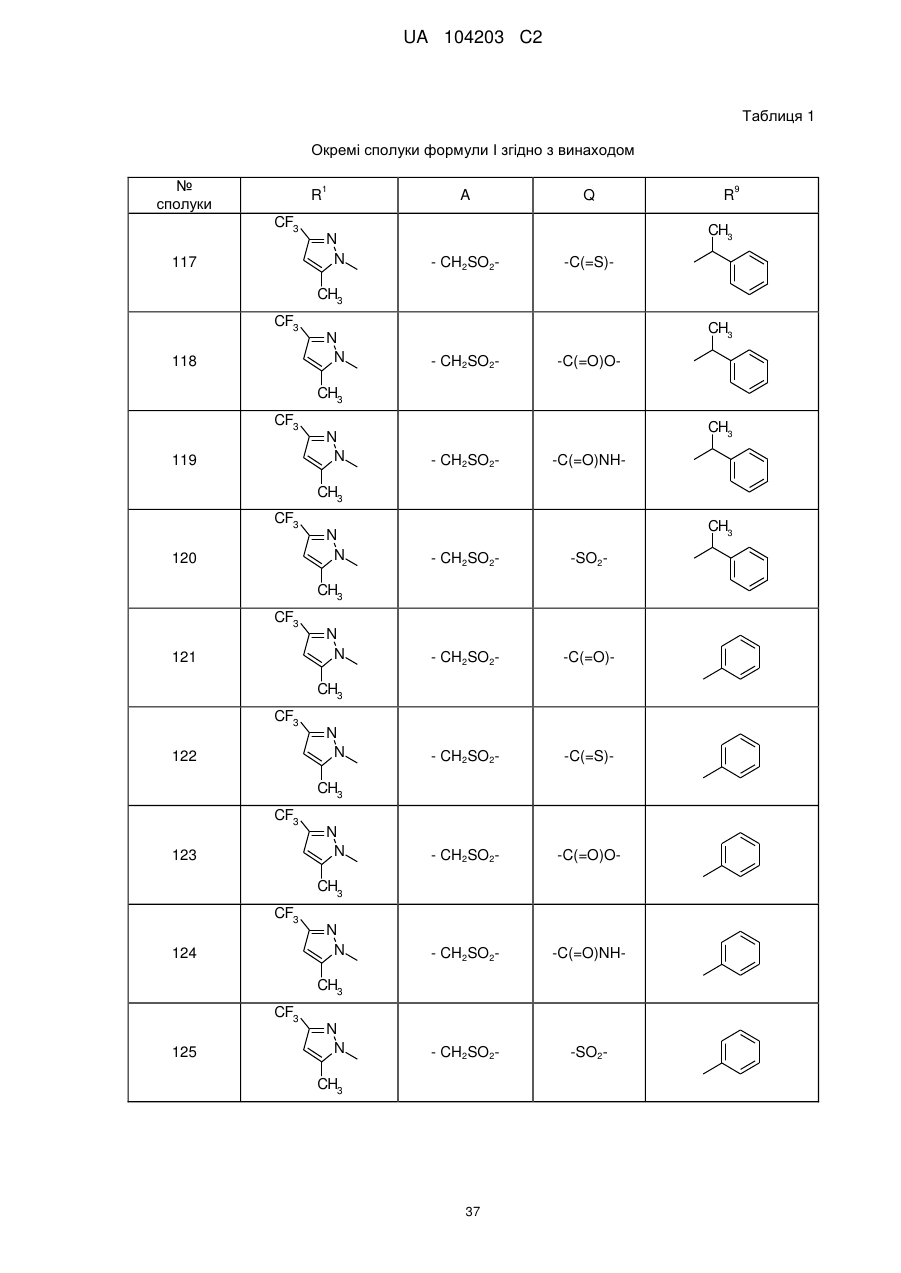 UA 104203 C2

Таблиця 1

Окремі сполуки формули I згідно з винаходом

| № сполуки | $R^1$ | A | Q | $R^9$ |
|---|---|---|---|---|
| 117 | $CF_3$ N N $CH_3$ | - $CH_2SO_2$- | -C(=S)- | $CH_3$ |
| 118 | $CF_3$ N N $CH_3$ | - $CH_2SO_2$- | -C(=O)O- | $CH_3$ |
| 119 | $CF_3$ N N $CH_3$ | - $CH_2SO_2$- | -C(=O)NH- | $CH_3$ |
| 120 | $CF_3$ N N $CH_3$ | - $CH_2SO_2$- | -$SO_2$- | $CH_3$ |
| 121 | $CF_3$ N N $CH_3$ | - $CH_2SO_2$- | -C(=O)- | |
| 122 | $CF_3$ N N $CH_3$ | - $CH_2SO_2$- | -C(=S)- | |
| 123 | $CF_3$ N N $CH_3$ | - $CH_2SO_2$- | -C(=O)O- | |
| 124 | $CF_3$ N N $CH_3$ | - $CH_2SO_2$- | -C(=O)NH- | |
| 125 | $CF_3$ N N $CH_3$ | - $CH_2SO_2$- | -$SO_2$- | |

37